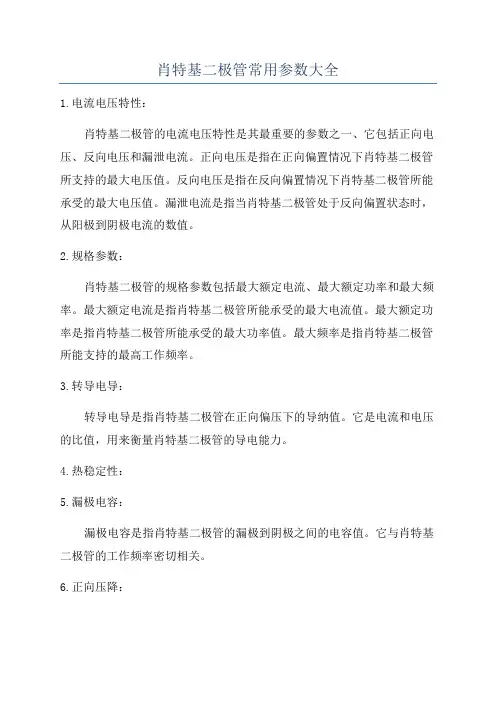 肖特基二极管常用参数大全

1.电流电压特性：

肖特基二极管的电流电压特性是其最重要的参数之一、它包括正向电压、反向电压和漏泄电流。正向电压是指在正向偏置情况下肖特基二极管所支持的最大电压值。反向电压是指在反向偏置情况下肖特基二极管所能承受的最大电压值。漏泄电流是指当肖特基二极管处于反向偏置状态时，从阳极到阴极电流的数值。

2.规格参数：

肖特基二极管的规格参数包括最大额定电流、最大额定功率和最大频率。最大额定电流是指肖特基二极管所能承受的最大电流值。最大额定功率是指肖特基二极管所能承受的最大功率值。最大频率是指肖特基二极管所能支持的最高工作频率。

3.转导电导：

转导电导是指肖特基二极管在正向偏压下的导纳值。它是电流和电压的比值，用来衡量肖特基二极管的导电能力。

4.热稳定性：

5.漏极电容：

漏极电容是指肖特基二极管的漏极到阴极之间的电容值。它与肖特基二极管的工作频率密切相关。

6.正向压降：